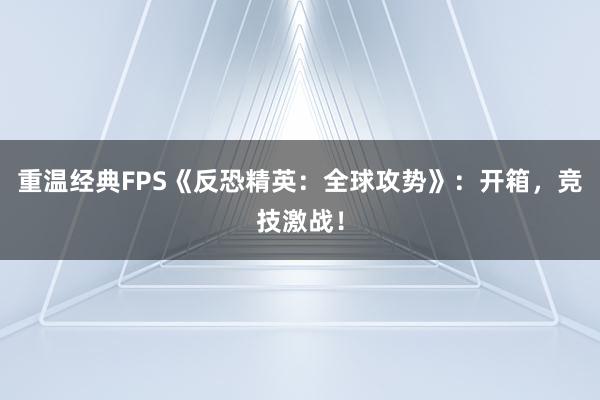 重温经典FPS《反恐精英：全球攻势》：开箱，竞技激战！